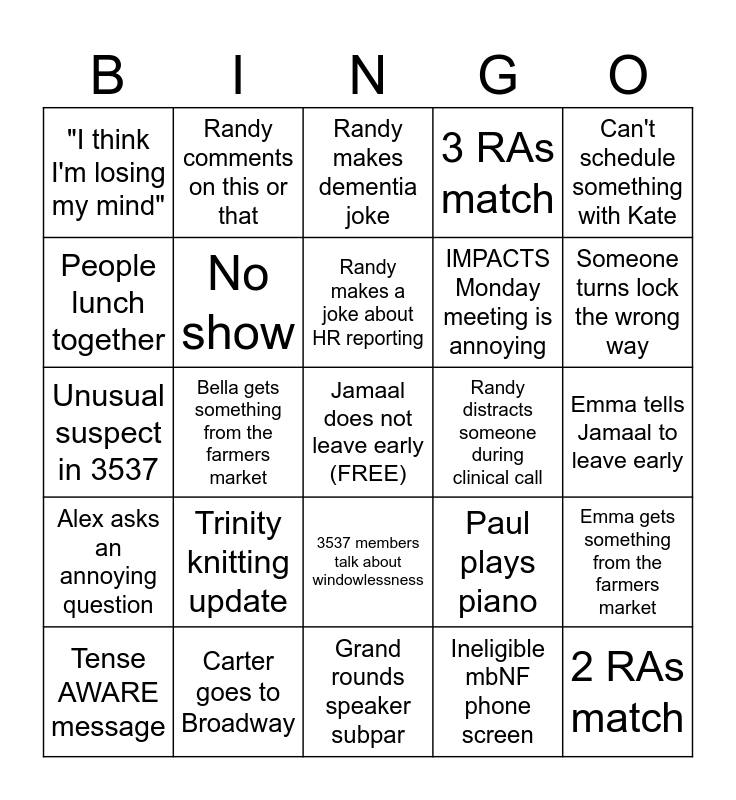 | B | I | N | G | O |
|---|---|---|---|---|
| "I think I'm losing my mind" | Randy comments on this or that | Randy makes dementia joke | 3 RAs match | Can't schedule something with Kate |
| People lunch together | No show | Randy makes a joke about HR reporting | IMPACTS Monday meeting is annoying | Someone turns lock the wrong way |
| Unusual suspect in 3537 | Bella gets something from the farmers market | Jamaal does not leave early (FREE) | Randy distracts someone during clinical call | Emma tells Jamaal to leave early |
| Alex asks an annoying question | Trinity knitting update | 3537 members talk about windowlessness | Paul plays piano | Emma gets something from the farmers market |
| Tense AWARE message | Carter goes to Broadway | Grand rounds speaker subpar | Ineligible mbNF phone screen | 2 RAs match |